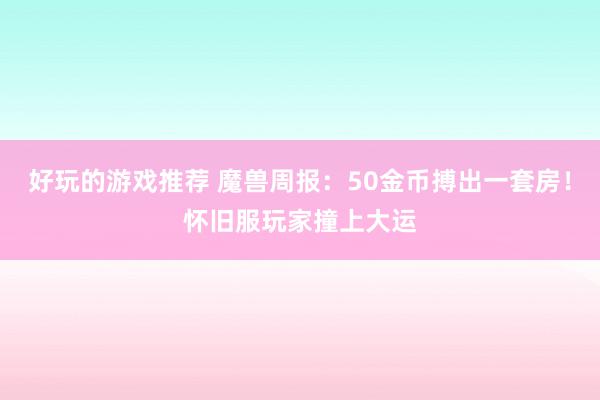 好玩的游戏推荐 魔兽周报：50金币搏出一套房！怀旧服玩家撞上大运